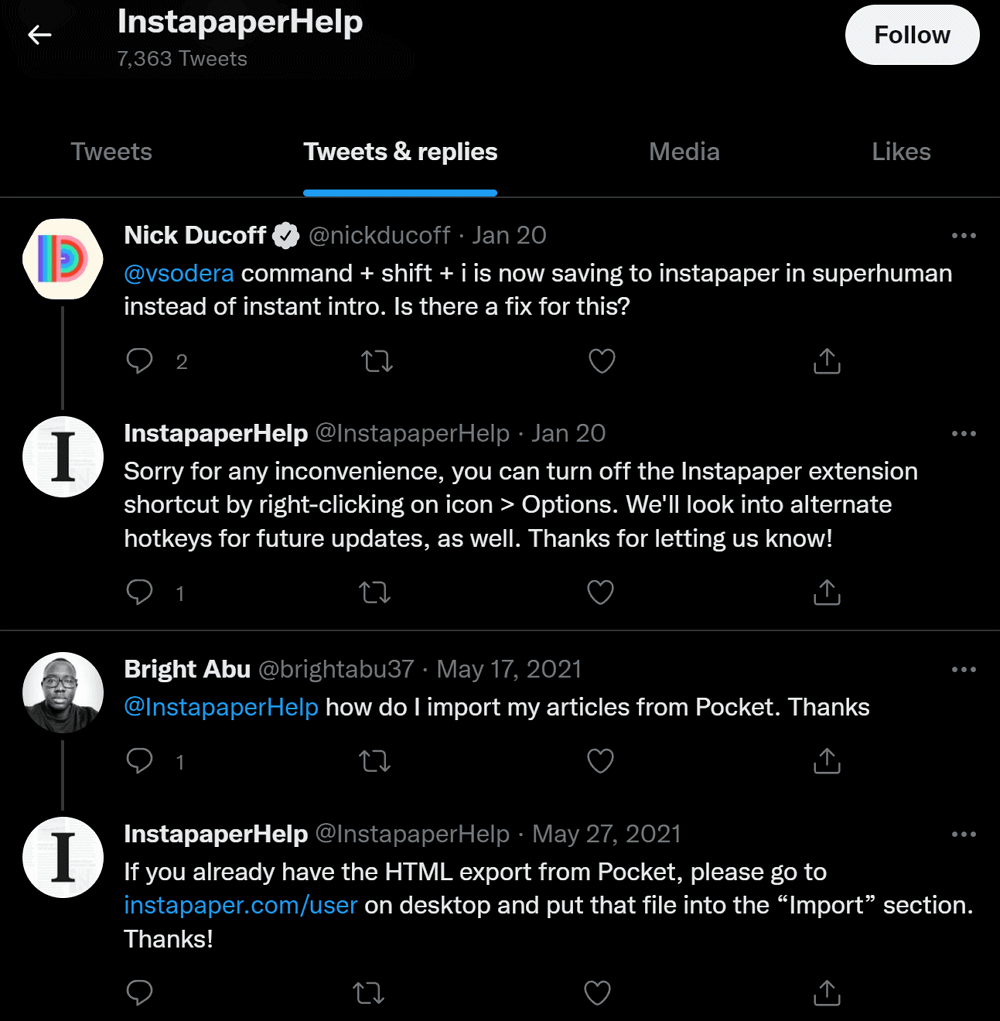 InstapaperHelp
7,363 Tweets

Follow

Tweets

Tweets & replies

Media

Likes

Nick Ducoff @nickducoff · Jan 20
@vsodera command + shift + i is now saving to instapaper in superhuman instead of instant intro. Is there a fix for this?

2

InstapaperHelp @InstapaperHelp · Jan 20
Sorry for any inconvenience, you can turn off the Instapaper extension shortcut by right-clicking on icon > Options. We'll look into alternate hotkeys for future updates, as well. Thanks for letting us know!

1

Bright Abu @brightabu37 · May 17, 2021
@InstapaperHelp how do I import my articles from Pocket. Thanks

1

InstapaperHelp @InstapaperHelp · May 27, 2021
If you already have the HTML export from Pocket, please go to instapaper.com/user on desktop and put that file into the “Import” section. Thanks!